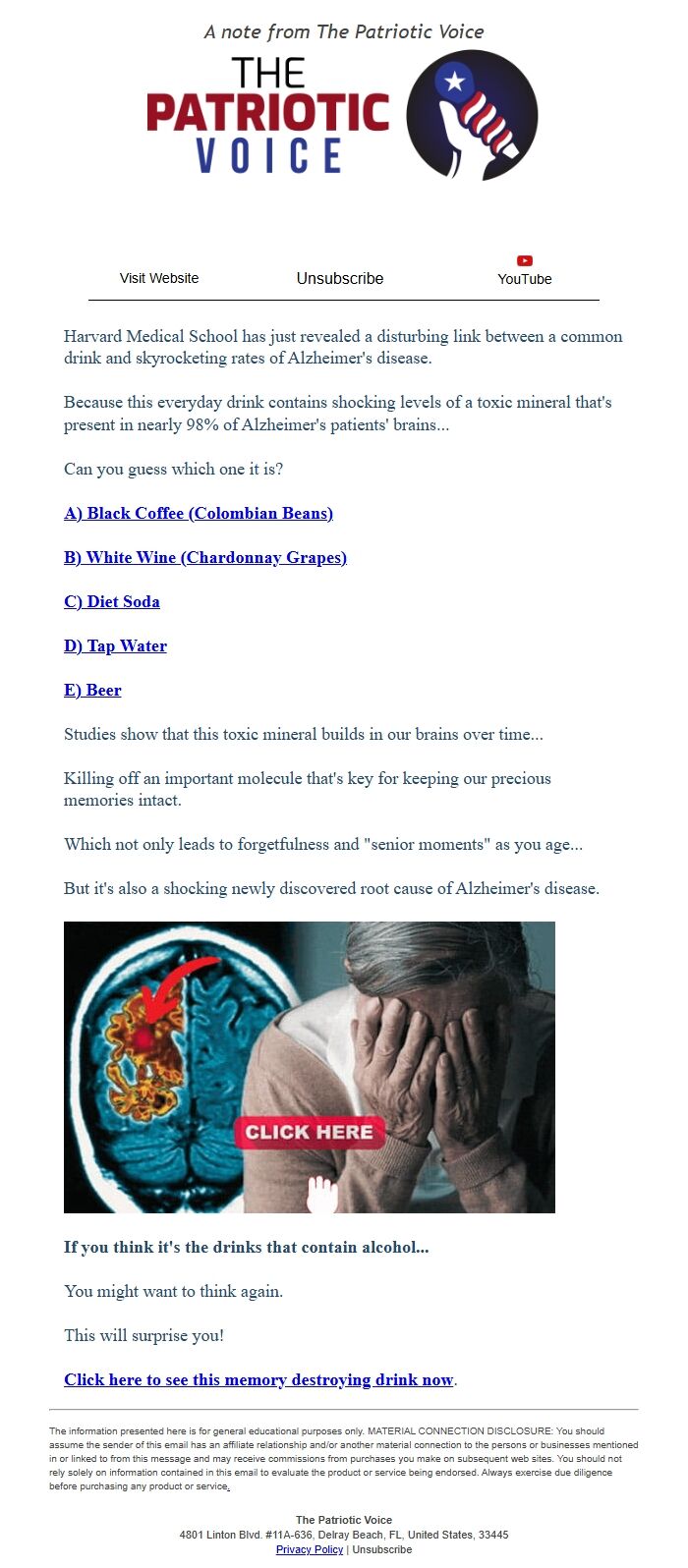 A note from The Patriotic Voice

THE PATRIOTIC VOICE

Visit Website Unsubscribe YouTube

Harvard Medical School has just revealed a disturbing link between a common drink and skyrocketing rates of Alzheimer's disease.

Because this everyday drink contains shocking levels of a toxic mineral that's present in nearly 98% of Alzheimer's patients' brains...

Can you guess which one it is?

A) Black Coffee (Colombian Beans)

B) White Wine (Chardonnay Grapes)

C) Diet Soda

D) Tap Water

E) Beer

Studies show that this toxic mineral builds in our brains over time...

Killing off an important molecule that's key for keeping our precious memories intact.

Which not only leads to forgetfulness and "senior moments" as you age...

But it's also a shocking newly discovered root cause of Alzheimer's disease.

CLICK HERE

If you think it's the drinks that contain alcohol...

You might want to think again.

This will surprise you!

Click here to see this memory destroying drink now.

The information presented here is for general educational purposes only. MATERIAL CONNECTION DISCLOSURE: You should assume the sender of this email has an affiliate relationship and/or another material connection to the persons or businesses mentioned in or linked to from this message and may receive commissions from purchases you make on subsequent web sites. You should not rely solely on information contained in this email to evaluate the product or service being endorsed. Always exercise due diligence before purchasing any product or service.

The Patriotic Voice
4801 Linton Blvd. #11A-636, Delray Beach, FL, United States, 33445
Privacy Policy | Unsubscribe